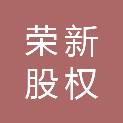 荣新
股权